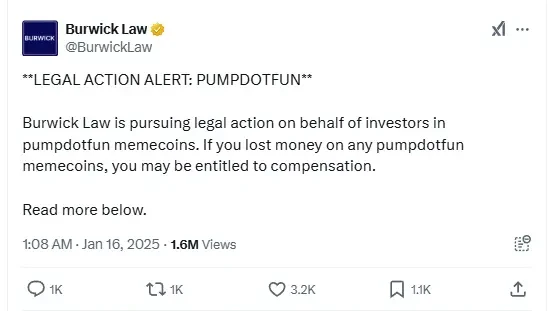 BURWICK

Burwick Law
@BurwickLaw

**LEGAL ACTION ALERT: PUMPDOTFUN**

Burwick Law is pursuing legal action on behalf of investors in pumpdotfun memecoins. If you lost money on any pumpdotfun memecoins, you may be entitled to compensation.

Read more below.

1:08 AM · Jan 16, 2025 · 1.6M Views

1K 1K 3.2K 1.1K